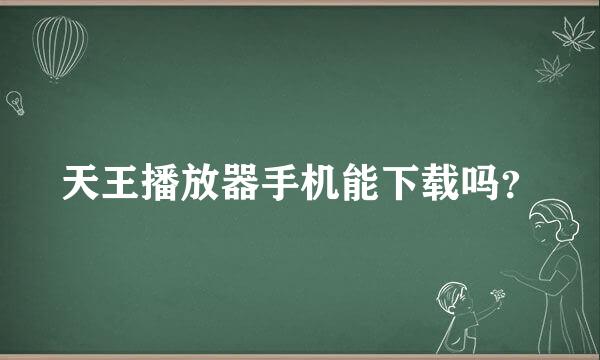 天王播放器手机能下载吗？